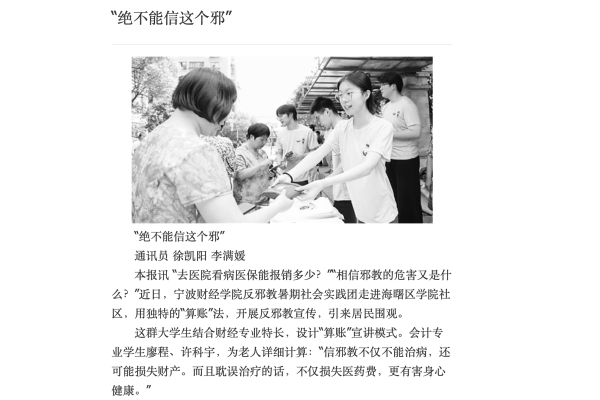 “绝不能信这个邪”

“绝不能信这个邪”

通讯员 徐凯阳 李满媛

本报讯 “去医院看病医保能报销多少？”“相信邪教的危害又是什么？”近日，宁波财经学院反邪教暑期社会实践团走进海曙区学院社区，用独特的“算账”法，开展反邪教宣传，引来居民围观。

这群大学生结合财经专业特长，设计“算账”宣讲模式。会计专业学生廖程、许科宇，为老人详细计算：“信邪教不仅不能治病，还可能损失财产。而且耽误治疗的话，不仅损失医药费，更有害身心健康。”